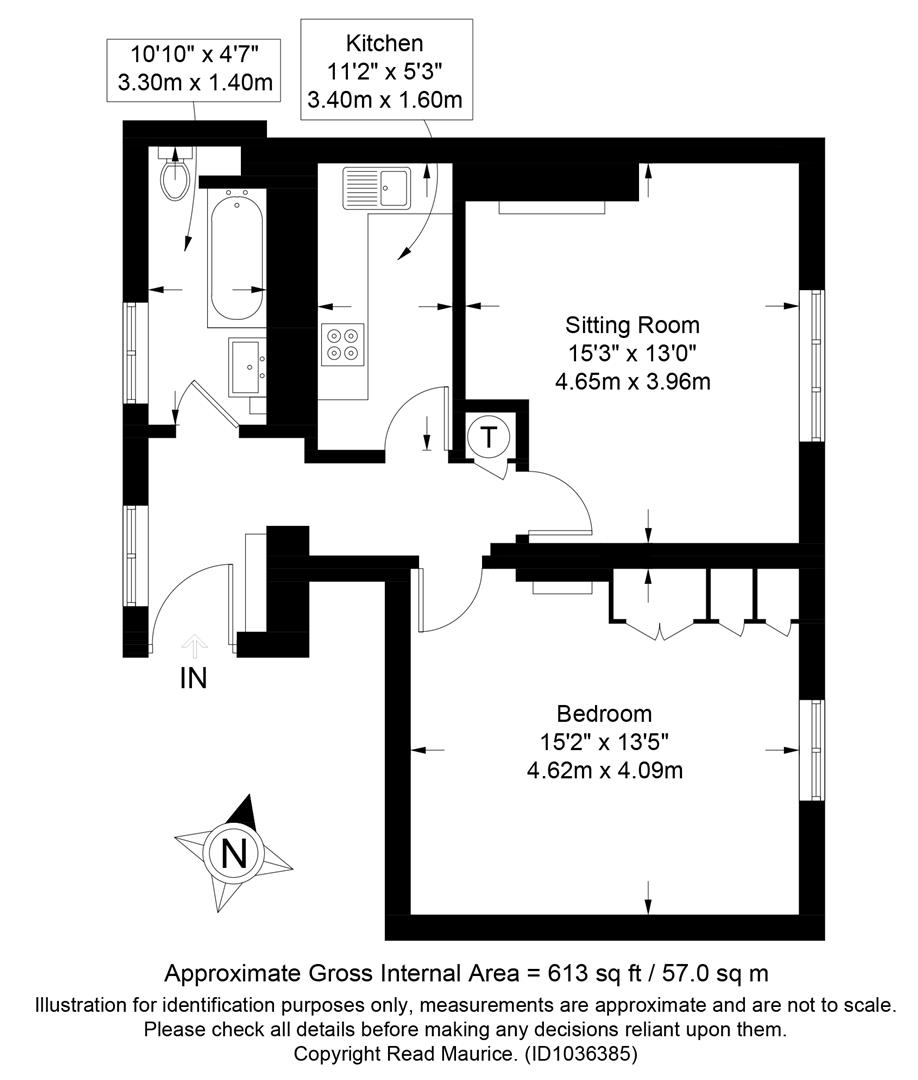 10'10" x 4'7"
3.30m x 1.40m

Kitchen
11'2" x 5'3"
3.40m x 1.60m

Sitting Room
15'3" x 13'0"
4.65m x 3.96m

T

IN

Bedroom
15'2" x 13'5"
4.62m x 4.09m

N

Approximate Gross Internal Area = 613 sq ft / 57.0 sq m
Illustration for identification purposes only, measurements are approximate and are not to scale.
Please check all details before making any decisions reliant upon them.
Copyright Read Maurice. (ID1036385)